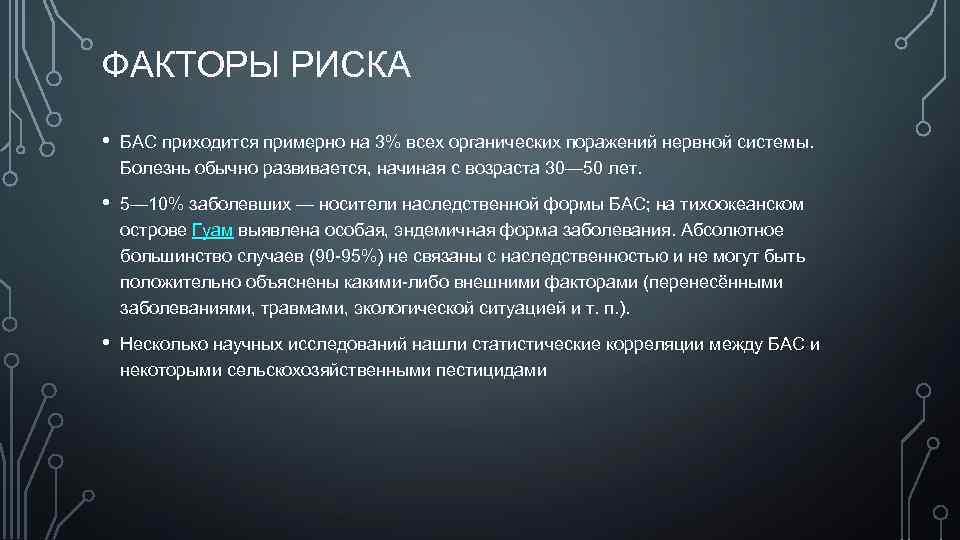 ФАКТОРЫ РИСКА

• БАС приходится примерно на 3% всех органических поражений нервной системы. Болезнь обычно развивается, начиная с возраста 30—50 лет.

• 5—10% заболевших — носители наследственной формы БАС; на тихоокеанском острове Гуам выявлена особая, эндемичная форма заболевания. Абсолютное большинство случаев (90-95%) не связаны с наследственностью и не могут быть положительно объяснены какими-либо внешними факторами (перенесёнными заболеваниями, травмами, экологической ситуацией и т. п.).

• Несколько научных исследований нашли статистические корреляции между БАС и некоторыми сельскохозяйственными пестицидами